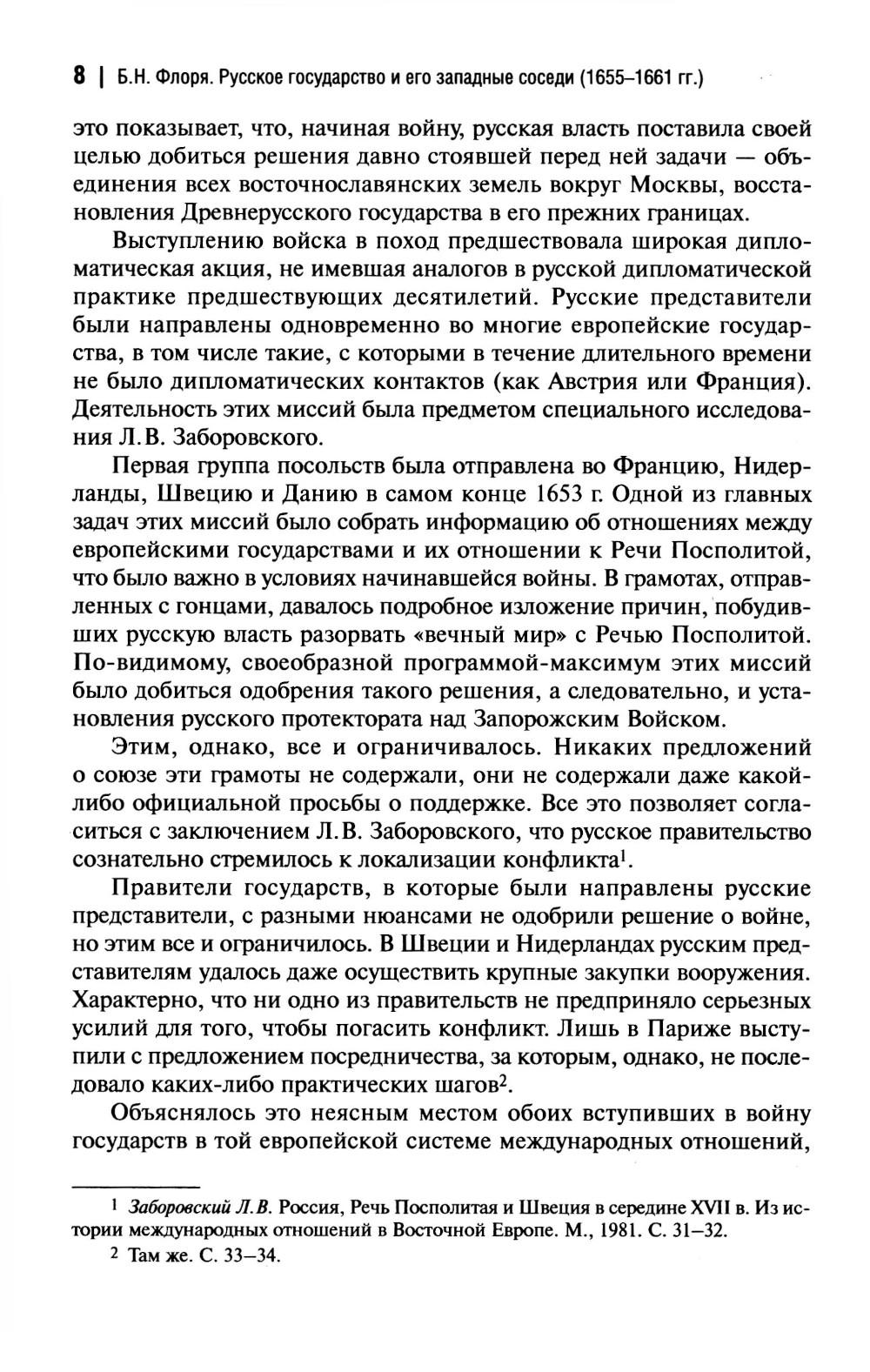 8 | Б.Н. Флоря. Русское государство и его западные соседи (1655–1661 гг.)

это показывает, что, начиная войну, русская власть поставила своей целью добиться решения давно стоявшей перед ней задачи — объединения всех восточнославянских земель вокруг Москвы, восстановления Древнерусского государства в его прежних границах.

Выступлению войска в поход предшествовала широкая дипломатическая акция, не имевшая аналогов в русской дипломатической практике предшествующих десятилетий. Русские представители были направлены одновременно во многие европейские государства, в том числе такие, с которыми в течение длительного времени не было дипломатических контактов (как Австрия или Франция). Деятельность этих миссий была предметом специального исследования Л.В. Заборовского.

Первая группа посольств была отправлена во Францию, Нидерланды, Швецию и Данию в самом конце 1653 г. Одной из главных задач этих миссий было собрать информацию об отношениях между европейскими государствами и их отношении к Речи Посполитой, что было важно в условиях начинавшейся войны. В грамотах, отправленных с гонцами, давалось подробное изложение причин, побудивших русскую власть разорвать «вечный мир» с Речью Посполитой. По-видимому, своеобразной программой-максимум этих миссий было добиться одобрения такого решения, а следовательно, и установления русского протектората над Запорожским Войском.

Этим, однако, все и ограничивалось. Никаких предложений о союзе эти грамоты не содержали, они не содержали даже какой-либо официальной просьбы о поддержке. Все это позволяет согласиться с заключением Л.В. Заборовского, что русское правительство сознательно стремилось к локализации конфликта$^1$.

Правители государств, в которые были направлены русские представители, с разными нюансами не одобрили решение о войне, но этим все и ограничилось. В Швеции и Нидерландах русским представителям удалось даже осуществить крупные закупки вооружения. Характерно, что ни одно из правительств не предприняло серьезных усилий для того, чтобы погасить конфликт. Лишь в Париже выступили с предложением посредничества, за которым, однако, не последовало каких-либо практических шагов$^2$.

Объяснялось это неясным местом обоих вступивших в войну государств в той европейской системе международных отношений,

$^1$ Заборовский Л.В. Россия, Речь Посполитая и Швеция в середине XVII в. Из истории международных отношений в Восточной Европе. М., 1981. С. 31–32.
$^2$ Там же. С. 33–34.